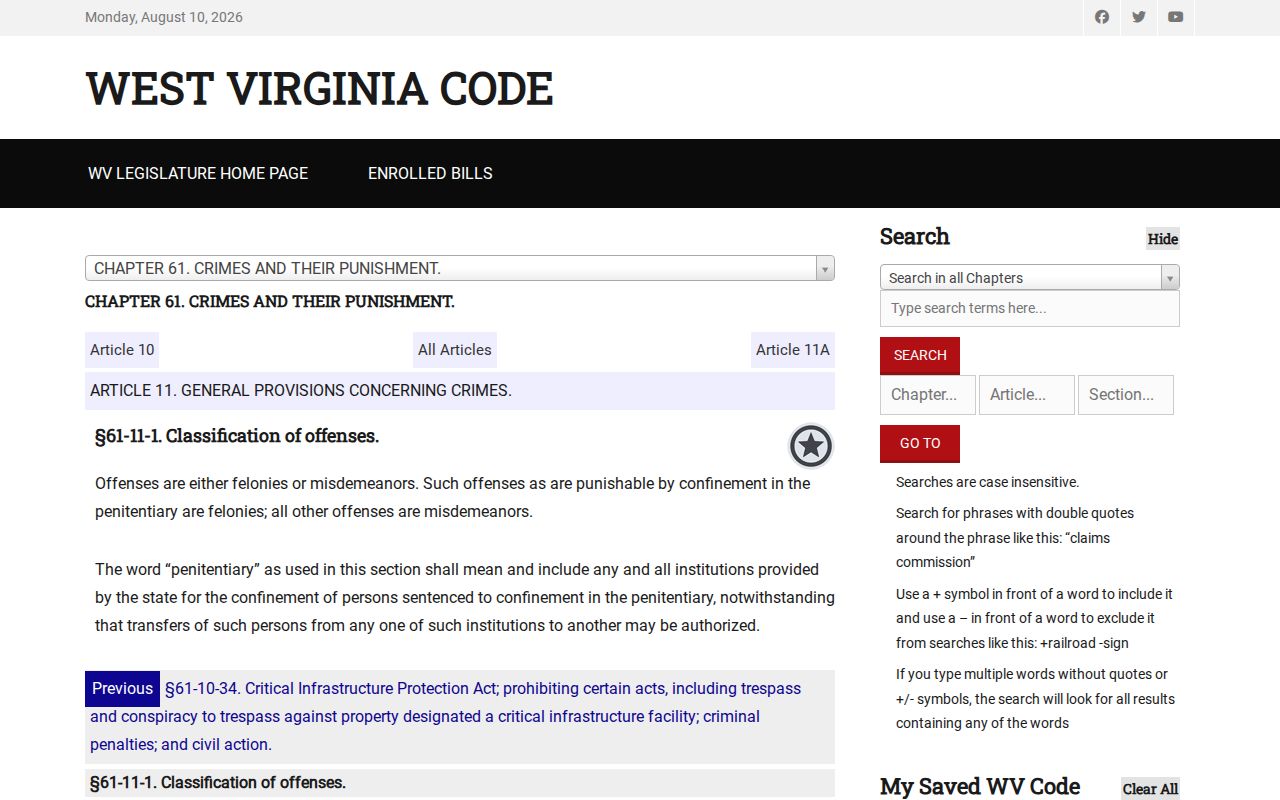 Monday, August 10, 2026

WEST VIRGINIA CODE

WV LEGISLATURE HOME PAGE ENROLLED BILLS

CHAPTER 61. CRIMES AND THEIR PUNISHMENT.

CHAPTER 61. CRIMES AND THEIR PUNISHMENT.

Article 10 All Articles Article 11A

ARTICLE 11. GENERAL PROVISIONS CONCERNING CRIMES.

§61-11-1. Classification of offenses.

Offenses are either felonies or misdemeanors. Such offenses as are punishable by confinement in the penitentiary are felonies; all other offenses are misdemeanors.

The word “penitentiary” as used in this section shall mean and include any and all institutions provided by the state for the confinement of persons sentenced to confinement in the penitentiary, notwithstanding that transfers of such persons from any one of such institutions to another may be authorized.

Previous §61-10-34. Critical Infrastructure Protection Act; prohibiting certain acts, including trespass and conspiracy to trespass against property designated a critical infrastructure facility; criminal penalties; and civil action.

§61-11-1. Classification of offenses.

Search Hide

Search in all Chapters

Type search terms here...

SEARCH

Chapter... Article... Section...

GO TO

Searches are case insensitive.

Search for phrases with double quotes around the phrase like this: “claims commission”

Use a + symbol in front of a word to include it and use a – in front of a word to exclude it from searches like this: +railroad -sign

If you type multiple words without quotes or +/- symbols, the search will look for all results containing any of the words

My Saved WV Code Clear All